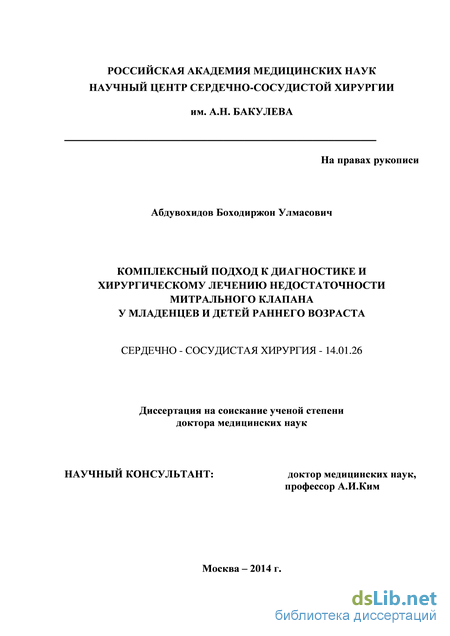 РОССИЙСКАЯ АКАДЕМИЯ МЕДИЦИНСКИХ НАУК
НАУЧНЫЙ ЦЕНТР СЕРДЕЧНО-СОСУДИСТОЙ ХИРУРГИИ

им. А.Н. БАКУЛЕВА

На правах рукописи

Абдувохидов Боходиржон Улмасович

КОМПЛЕКСНЫЙ ПОДХОД К ДИАГНОСТИКЕ И ХИРУРГИЧЕСКОМУ ЛЕЧЕНИЮ НЕДОСТАТОЧНОСТИ МИТРАЛЬНОГО КЛАПАНА У МЛАДЕНЦЕВ И ДЕТЕЙ РАННЕГО ВОЗРАСТА

СЕРДЕЧНО - СОСУДИСТАЯ ХИРУРГИЯ - 14.01.26

Диссертация на соискание ученой степени
доктора медицинских наук

НАУЧНЫЙ КОНСУЛЬТАНТ:

доктор медицинских наук,
профессор А.И.Ким

Москва – 2014 г.

dsLib.net
библиотека диссертаций